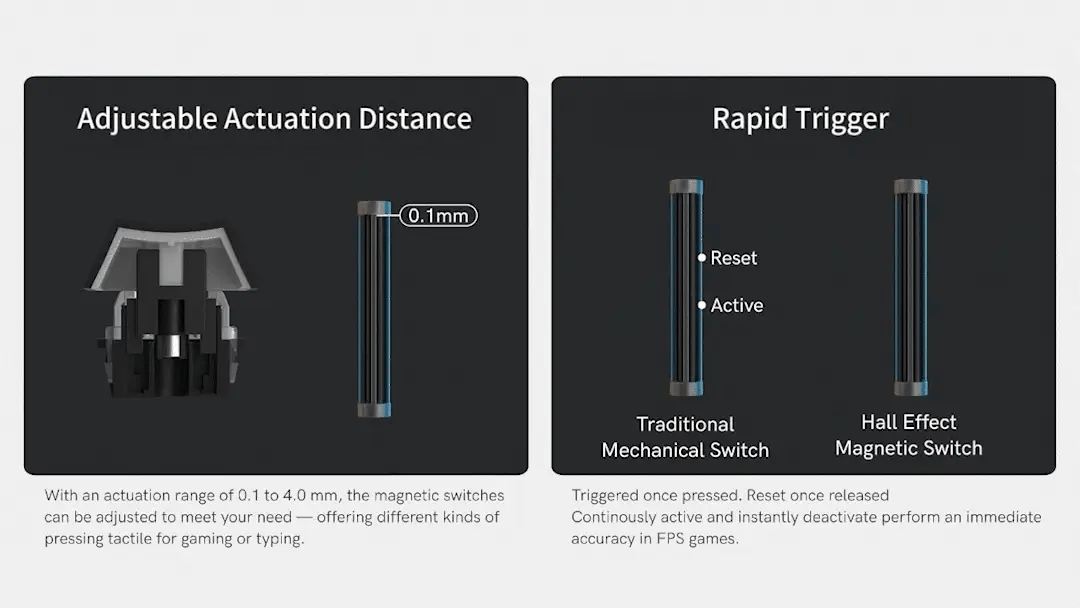 Adjustable Actuation Distance

0.1mm

With an actuation range of 0.1 to 4.0 mm, the magnetic switches can be adjusted to meet your need — offering different kinds of pressing tactile for gaming or typing.

Rapid Trigger

Reset

Active

Traditional Mechanical Switch

Hall Effect Magnetic Switch

Triggered once pressed. Reset once released
Continously active and instantly deactivate perform an immediate accuracy in FPS games.